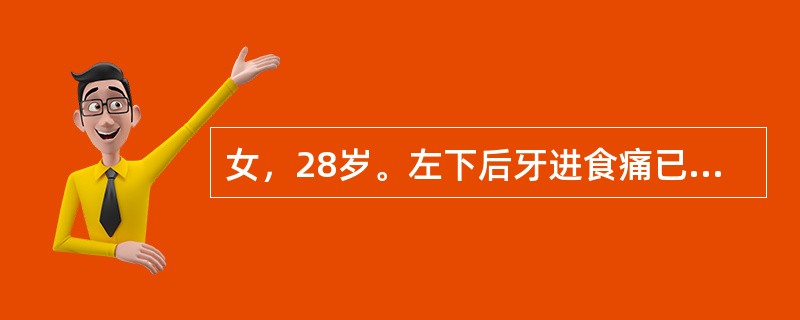 女，28岁。左下后牙进食痛已...